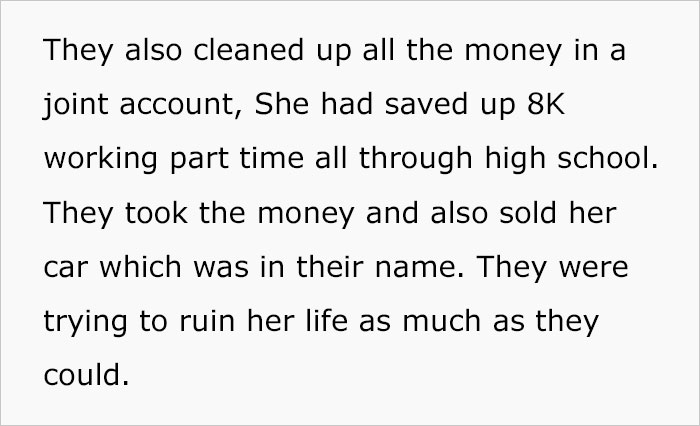 They also cleaned up all the money in a joint account, She had saved up 8K working part time all through high school. They took the money and also sold her car which was in their name. They were trying to ruin her life as much as they could.